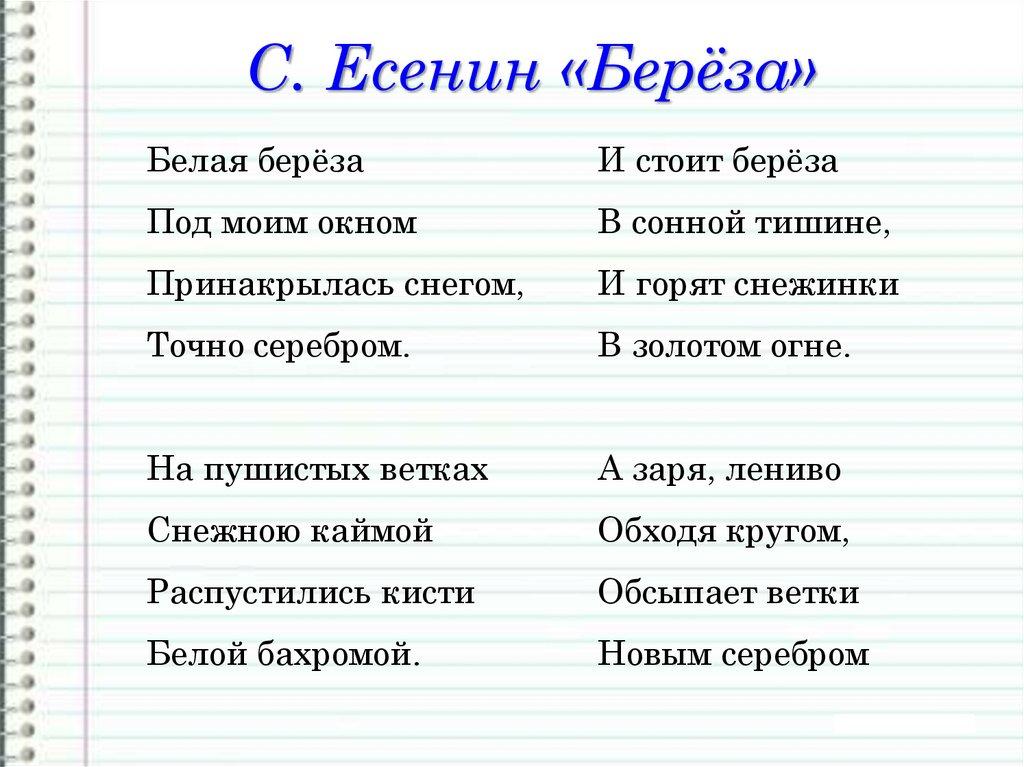 С. Есенин «Берёза»

Белая берёза
Под моим окном
Принакрылась снегом,
Точно серебром.

На пушистых ветках
Снежною каймой
Распустились кисти
Белой бахромой.

И стоит берёза
В сонной тишине,
И горят снежинки
В золотом огне.

А заря, лениво
Обходя кругом,
Обсыпает ветки
Новым серебром